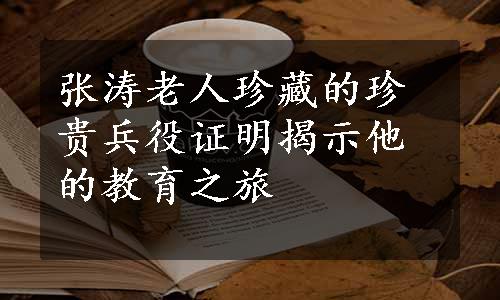 张涛老人珍藏的珍贵兵役证明揭示他的教育之旅